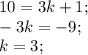 $10 = 3k + 1;$
$-3k = -9;$
$k = 3;$